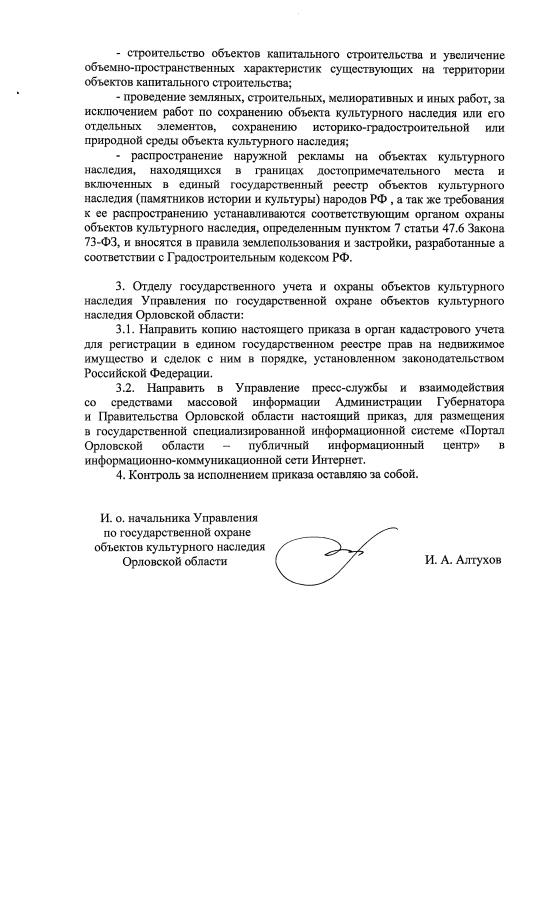 - строительство объектов капитального строительства и увеличение объемно-пространственных характеристик существующих на территории объектов капитального строительства;

- проведение земляных, строительных, мелиоративных и иных работ, за исключением работ по сохранению объекта культурного наследия или его отдельных элементов, сохранению историко-градостроительной или природной среды объекта культурного наследия;

- распространение наружной рекламы на объектах культурного наследия, находящихся в границах достопримечательного места и включенных в единый государственный реестр объектов культурного наследия (памятников истории и культуры) народов РФ , а так же требования к ее распространению устанавливаются соответствующим органом охраны объектов культурного наследия, определенным пунктом 7 статьи 47.6 Закона 73-ФЗ, и вносятся в правила землепользования и застройки, разработанные а соответствии с Градостроительным кодексом РФ.

3. Отделу государственного учета и охраны объектов культурного наследия Управления по государственной охране объектов культурного наследия Орловской области:

3.1. Направить копию настоящего приказа в орган кадастрового учета для регистрации в едином государственном реестре прав на недвижимое имущество и сделок с ним в порядке, установленном законодательством Российской Федерации.

3.2. Направить в Управление пресс-службы и взаимодействия со средствами массовой информации Администрации Губернатора и Правительства Орловской области настоящий приказ, для размещения в государственной специализированной информационной системе «Портал Орловской области – публичный информационный центр» в информационно-коммуникационной сети Интернет.

4. Контроль за исполнением приказа оставляю за собой.

И. о. начальника Управления по государственной охране объектов культурного наследия Орловской области

И. А. Алтухов